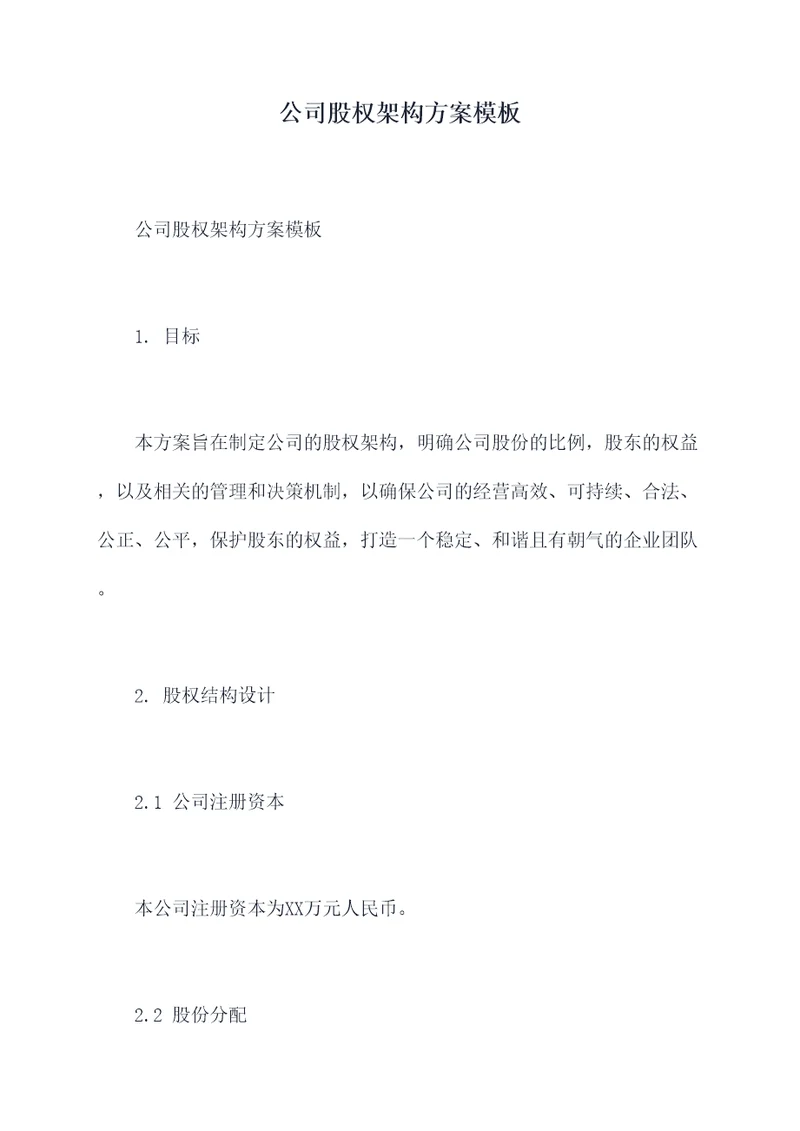 公司股权架构方案模板

公司股权架构方案模板

1. 目标

本方案旨在制定公司的股权架构，明确公司股份的比例，股东的权益，以及相关的管理和决策机制，以确保公司的经营高效、可持续、合法、公正、公平，保护股东的权益，打造一个稳定、和谐且有朝气的企业团队。

2. 股权结构设计

2.1 公司注册资本

本公司注册资本为XX万元人民币。

2.2 股份分配